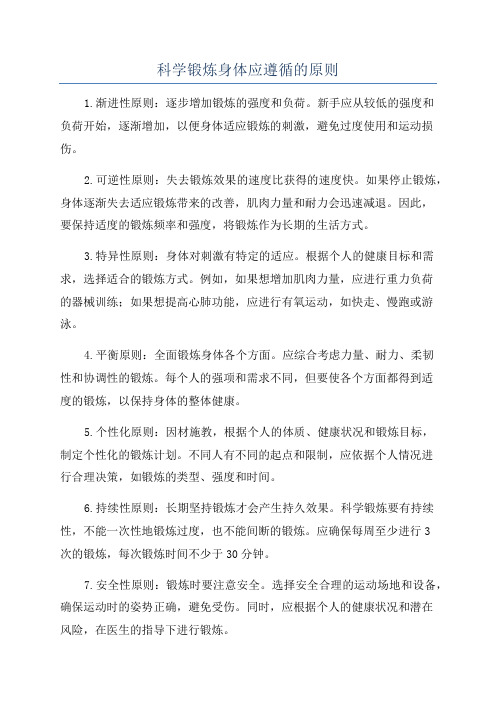 科学锻炼身体应遵循的原则

1.渐进性原则：逐步增加锻炼的强度和负荷。新手应从较低的强度和负荷开始，逐渐增加，以便身体适应锻炼的刺激，避免过度使用和运动损伤。

2.可逆性原则：失去锻炼效果的速度比获得的速度快。如果停止锻炼，身体逐渐失去适应锻炼带来的改善，肌肉力量和耐力会迅速减退。因此，要保持适度的锻炼频率和强度，将锻炼作为长期的生活方式。

3.特异性原则：身体对刺激有特定的适应。根据个人的健康目标和需求，选择适合的锻炼方式。例如，如果想增加肌肉力量，应进行重力负荷的器械训练；如果想提高心肺功能，应进行有氧运动，如快走、慢跑或游泳。

4.平衡原则：全面锻炼身体各个方面。应综合考虑力量、耐力、柔韧性和协调性的锻炼。每个人的强项和需求不同，但要使各个方面都得到适度的锻炼，以保持身体的整体健康。

5.个性化原则：因材施教，根据个人的体质、健康状况和锻炼目标，制定个性化的锻炼计划。不同人有不同的起点和限制，应依据个人情况进行合理决策，如锻炼的类型、强度和时间。

6.持续性原则：长期坚持锻炼才会产生持久效果。科学锻炼要有持续性，不能一次性地锻炼过度，也不能间断的锻炼。应确保每周至少进行3次的锻炼，每次锻炼时间不少于30分钟。

7.安全性原则：锻炼时要注意安全。选择安全合理的运动场地和设备，确保运动时的姿势正确，避免受伤。同时，应根据个人的健康状况和潜在风险，在医生的指导下进行锻炼。